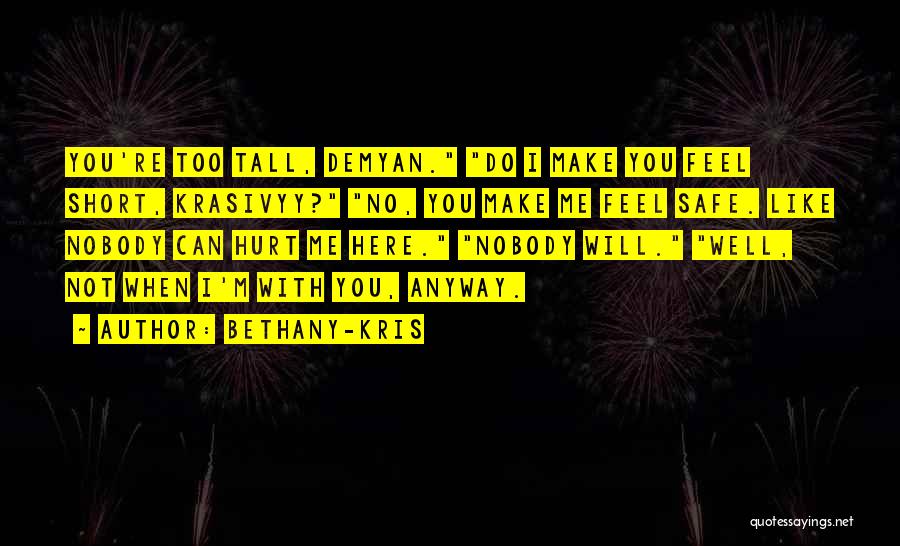 YOU'RE TOO TALL, DEMYAN." "DO I MAKE YOU FEEL SHORT, KRASIVYY?" "NO, YOU MAKE ME FEEL SAFE. LIKE NOBODY CAN HURT ME HERE." "NOBODY WILL." "WELL, NOT WHEN I'M WITH YOU, ANYWAY.

~ AUTHOR: BETHANY-KRIS

quotessayings.net